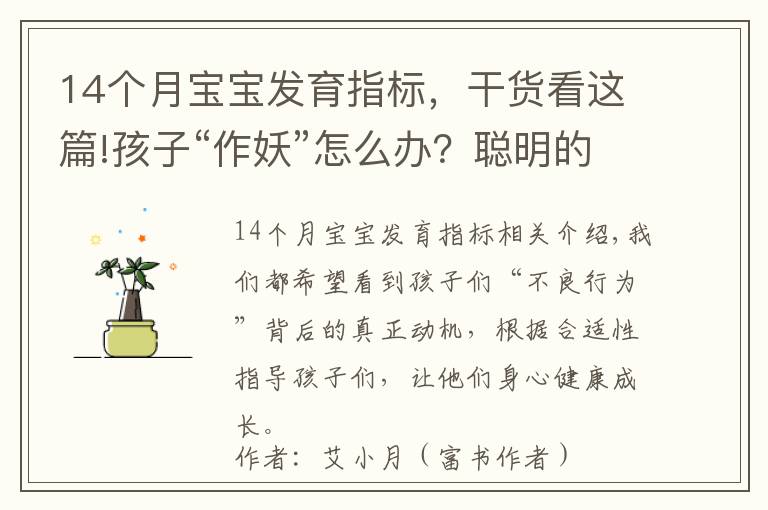 14个月宝宝发育指标，干货看这篇!孩子“作妖”怎么办？聪明的

14个月宝宝发育指标相关介绍，我们都希望看到孩子们“不良行为”背后的真正动机，根据合适性指导孩子们，让他们身心健康成长。

作者：艾小月（富书作者）